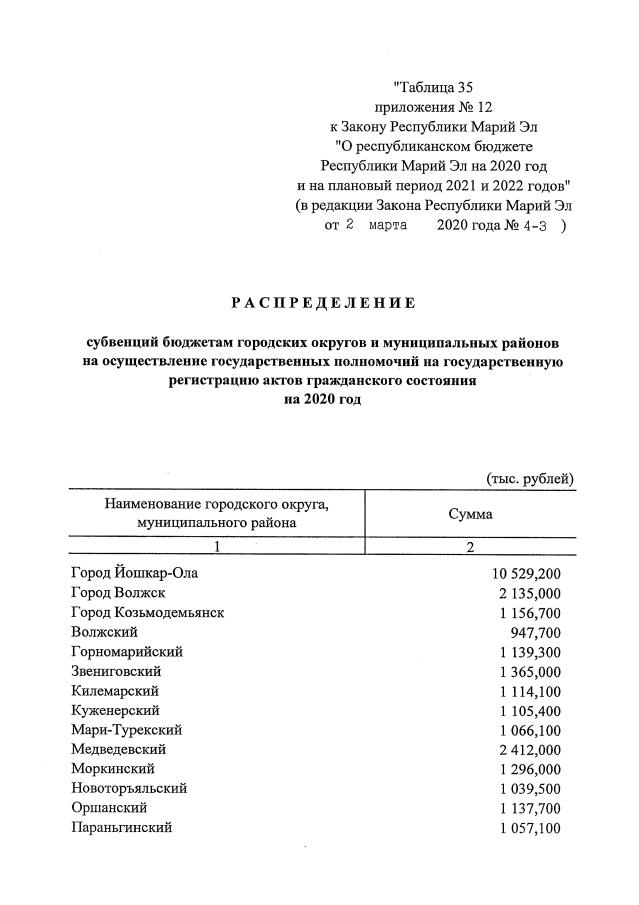 "Таблица 35
приложения № 12
к Закону Республики Марий Эл
"О республиканском бюджете
Республики Марий Эл на 2020 год
и на плановый период 2021 и 2022 годов"
(в редакции Закона Республики Марий Эл
от 2 марта 2020 года № 4-З )

РАСПРЕДЕЛЕНИЕ

субвенций бюджетам городских округов и муниципальных районов на осуществление государственных полномочий на государственную регистрацию актов гражданского состояния
на 2020 год

(тыс. рублей)

| Наименование городского округа, муниципального района | Сумма |
|---|---|
| 1 | 2 |
| Город Йошкар-Ола | 10 529,200 |
| Город Волжск | 2 135,000 |
| Город Козьмодемьянск | 1 156,700 |
| Волжский | 947,700 |
| Горномарийский | 1 139,300 |
| Звениговский | 1 365,000 |
| Килемарский | 1 114,100 |
| Куженерский | 1 105,400 |
| Мари-Турекский | 1 066,100 |
| Медведевский | 2 412,000 |
| Моркинский | 1 296,000 |
| Новоторъяльский | 1 039,500 |
| Оршанский | 1 137,700 |
| Параньгинский | 1 057,100 |